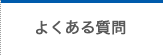 よくある質問